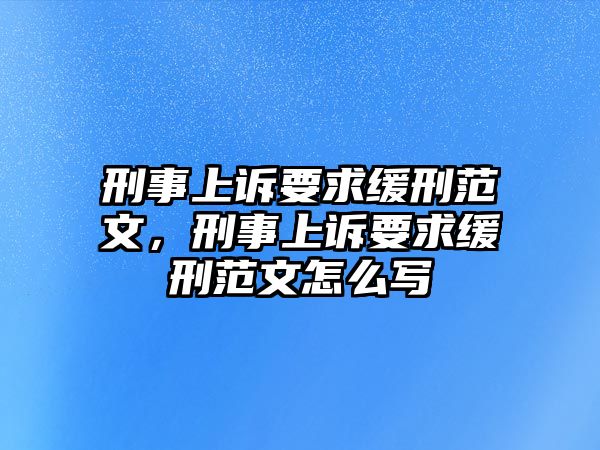 刑事上诉要求缓刑范文，刑事上诉要求缓刑范文怎么写